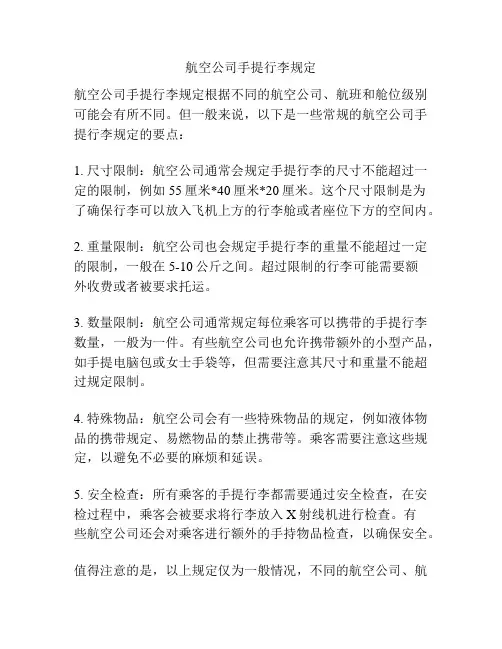 航空公司手提行李规定

航空公司手提行李规定根据不同的航空公司、航班和舱位级别可能会有所不同。但一般来说，以下是一些常规的航空公司手提行李规定的要点：

1. 尺寸限制：航空公司通常会规定手提行李的尺寸不能超过一定的限制，例如 55 厘米*40 厘米*20 厘米。这个尺寸限制是为了确保行李可以放入飞机上方的行李舱或者座位下方的空间内。

2. 重量限制：航空公司也会规定手提行李的重量不能超过一定的限制，一般在 5-10 公斤之间。超过限制的行李可能需要额外收费或者被要求托运。

3. 数量限制：航空公司通常规定每位乘客可以携带的手提行李数量，一般为一件。有些航空公司也允许携带额外的小型产品，如手提电脑包或女士手袋等，但需要注意其尺寸和重量不能超过规定限制。

4. 特殊物品：航空公司会有一些特殊物品的规定，例如液体物品的携带规定、易燃物品的禁止携带等。乘客需要注意这些规定，以避免不必要的麻烦和延误。

5. 安全检查：所有乘客的手提行李都需要通过安全检查，在安检过程中，乘客会被要求将行李放入 X 射线机进行检查。有些航空公司还会对乘客进行额外的手持物品检查，以确保安全。

值得注意的是，以上规定仅为一般情况，不同的航空公司、航